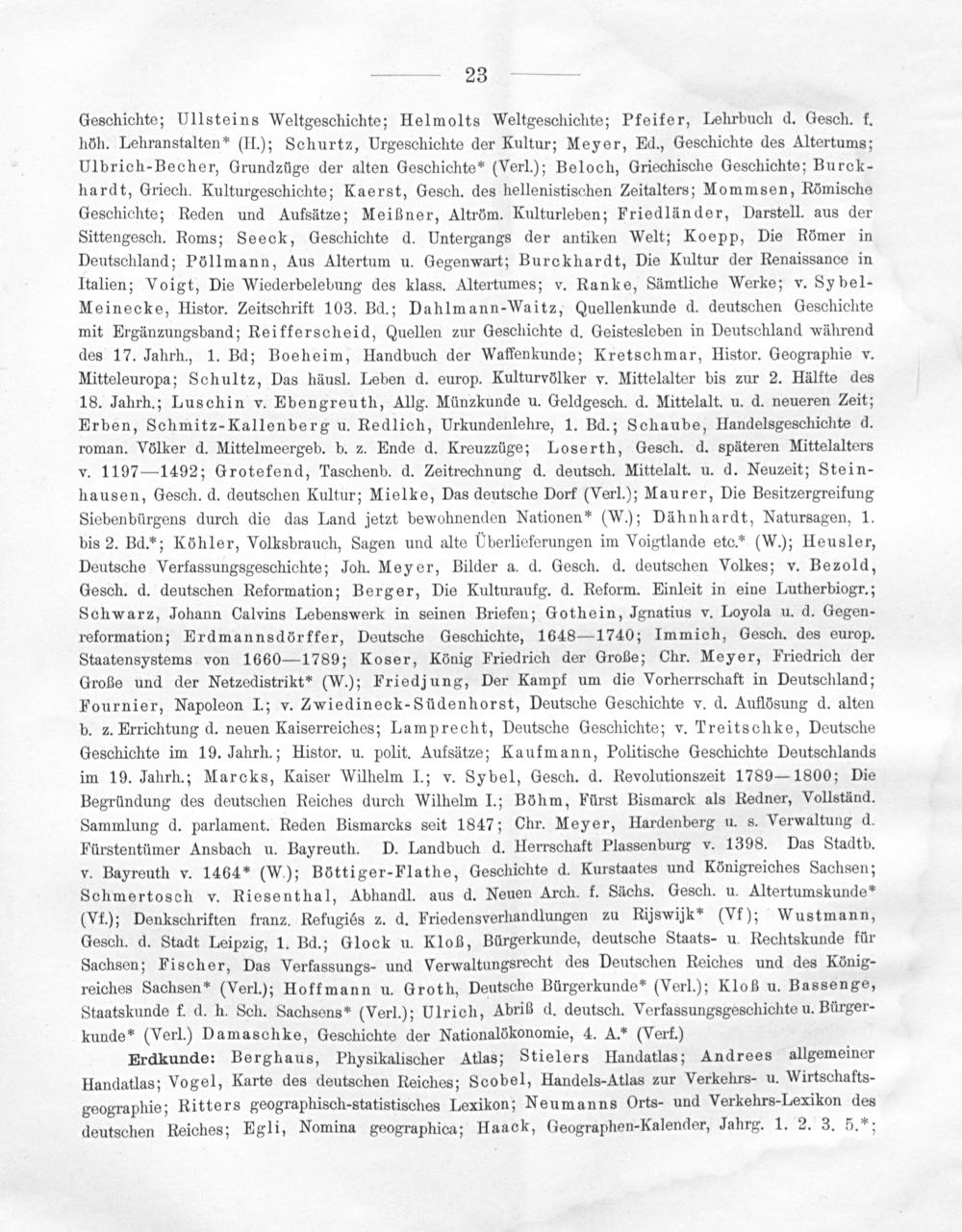 23

Geschichte; Ullsteins Weltgeschichte; Helmolts Weltgeschichte; Pfeifer, Lehrbuch d. Gesch. f. höh. Lehranstalten* (H.); Schurtz, Urgeschichte der Kultur; Meyer, Ed., Geschichte des Altertums; Ulbrich-Becher, Grundzüge der alten Geschichte* (Verl.); Beloch, Griechische Geschichte; Burckhardt, Griech. Kulturgeschichte; Kaerst, Gesch. des hellenistischen Zeitalters; Mommsen, Römische Geschichte; Reden und Aufsätze; Meißner, Altröm. Kulturleben; Friedländer, Darstell. aus der Sittengesch. Roms; Seeck, Geschichte d. Untergangs der antiken Welt; Koepp, Die Römer in Deutschland; Pöllmann, Aus Altertum u. Gegenwart; Burckhardt, Die Kultur der Renaissance in Italien; Voigt, Die Wiederbelebung des klass. Altertumes; v. Ranke, Sämtliche Werke; v. Sybel-Meinecke, Histor. Zeitschrift 103. Bd.; Dahlmann-Waitz, Quellenkunde d. deutschen Geschichte mit Ergänzungsband; Reifferscheid, Quellen zur Geschichte d. Geistesleben in Deutschland während des 17. Jahrh., 1. Bd; Boeheim, Handbuch der Waffenkunde; Kretschmar, Histor. Geographie v. Mitteleuropa; Schultz, Das häusl. Leben d. europ. Kulturvölker v. Mittelalter bis zur 2. Hälfte des 18. Jahrh.; Luschin v. Ebengreuth, Allg. Münzkunde u. Geldgesch. d. Mittelalt. u. d. neueren Zeit; Erben, Schmitz-Kallenberg u. Redlich, Urkundenlehre, 1. Bd.; Schaube, Handelsgeschichte d. roman. Völker d. Mittelmeergeb. b. z. Ende d. Kreuzzüge; Loserth, Gesch. d. späteren Mittelalters v. 1197—1492; Grotefend, Taschenb. d. Zeitrechnung d. deutsch. Mittelalt. u. d. Neuzeit; Steinhausen, Gesch. d. deutschen Kultur; Mielke, Das deutsche Dorf (Verl.); Maurer, Die Besitzergreifung Siebenbürgens durch die das Land jetzt bewohnenden Nationen* (W.); Dähnhardt, Natursagen, 1. bis 2. Bd.*; Köhler, Volksbrauch, Sagen und alte Überlieferungen im Voigtlande etc.* (W.); Heusler, Deutsche Verfassungsgeschichte; Joh. Meyer, Bilder a. d. Gesch. d. deutschen Volkes; v. Bezold, Gesch. d. deutschen Reformation; Berger, Die Kulturaufg. d. Reform. Einleit in eine Lutherbiogr.; Schwarz, Johann Calvins Lebenswerk in seinen Briefen; Gothein, Jgnatius v. Loyola u. d. Gegenreformation; Erdmannsdörffer, Deutsche Geschichte, 1648—1740; Immich, Gesch. des europ. Staatensystems von 1660—1789; Koser, König Friedrich der Große; Chr. Meyer, Friedrich der Große und der Netzedistrikt* (W.); Friedjung, Der Kampf um die Vorherrschaft in Deutschland; Fournier, Napoleon I.; v. Zwiedineck-Südenhorst, Deutsche Geschichte v. d. Auflösung d. alten b. z. Errichtung d. neuen Kaiserreiches; Lamprecht, Deutsche Geschichte; v. Treitschke, Deutsche Geschichte im 19. Jahrh.; Histor. u. polit. Aufsätze; Kaufmann, Politische Geschichte Deutschlands im 19. Jahrh.; Marcks, Kaiser Wilhelm I.; v. Sybel, Gesch. d. Revolutionszeit 1789—1800; Die Begründung des deutschen Reiches durch Wilhelm I.; Böhm, Fürst Bismarck als Redner, Vollständ. Sammlung d. parlament. Reden Bismarcks seit 1847; Chr. Meyer, Hardenberg u. s. Verwaltung d. Fürstentümer Ansbach u. Bayreuth. D. Landbuch d. Herrschaft Plassenburg v. 1398. Das Stadtb. v. Bayreuth v. 1464* (W.); Böttiger-Flathe, Geschichte d. Kurstaates und Königreiches Sachsen; Schmertosch v. Riesenthal, Abhandl. aus d. Neuen Arch. f. Sächs. Gesch. u. Altertumskunde* (Vf.); Denkschriften franz. Refugiés z. d. Friedensverhandlungen zu Rijswijk* (Vf); Wustmann, Gesch. d. Stadt Leipzig, 1. Bd.; Glock u. Kloß, Bürgerkunde, deutsche Staats- u. Rechtskunde für Sachsen; Fischer, Das Verfassungs- und Verwaltungsrecht des Deutschen Reiches und des Königreiches Sachsen* (Verl.); Hoffmann u. Groth, Deutsche Bürgerkunde* (Verl.); Kloß u. Bassenge, Staatskunde f. d. h. Sch. Sachsens* (Verl.); Ulrich, Abriß d. deutsch. Verfassungsgeschichte u. Bürgerkunde* (Verl.) Damaschke, Geschichte der Nationalökonomie, 4. A.* (Verf.)

Erdkunde: Berghaus, Physikalischer Atlas; Stielers Handatlas; Andrees allgemeiner Handatlas; Vogel, Karte des deutschen Reiches; Scobel, Handels-Atlas zur Verkehrs- u. Wirtschaftsgeographie; Ritters geographisch-statistisches Lexikon; Neumanns Orts- und Verkehrs-Lexikon des deutschen Reiches; Egli, Nomina geographica; Haack, Geographen-Kalender, Jahrg. 1. 2. 3. 5.*;